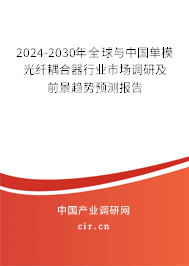 2024-2030年全球与中国单模光纤耦合器行业市场调研及前景趋势预测报告

中国产业调研网
cir.cn